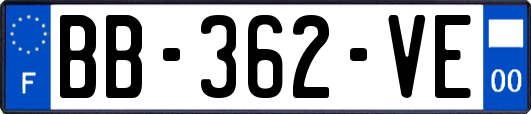 F

BB-362-VE

00